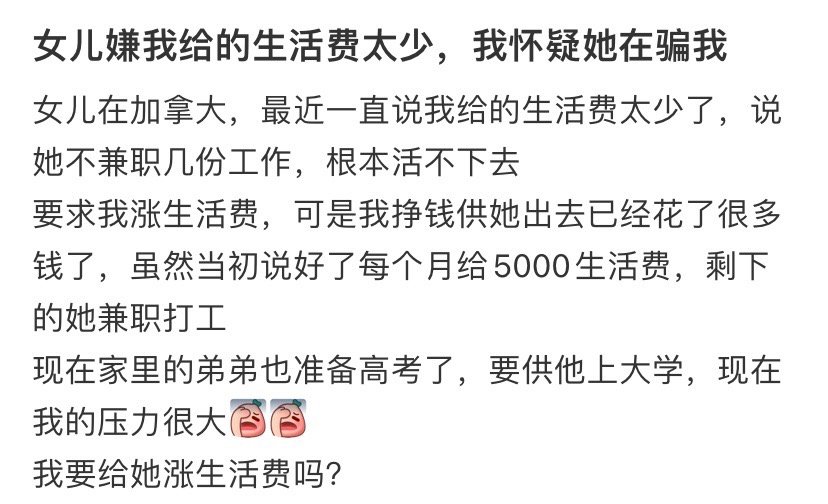 女儿嫌我给的生活费太少，我怀疑她在骗我

女儿在加拿大，最近一直说我给的生活费太少了，说她不兼职几份工作，根本活不下去
要求我涨生活费，可是我挣钱供她出去已经花了很多钱了，虽然当初说好了每个月给5000生活费，剩下的她兼职打工
现在家里的弟弟也准备高考了，要供他上大学，现在我的压力很大
我要给她涨生活费吗?